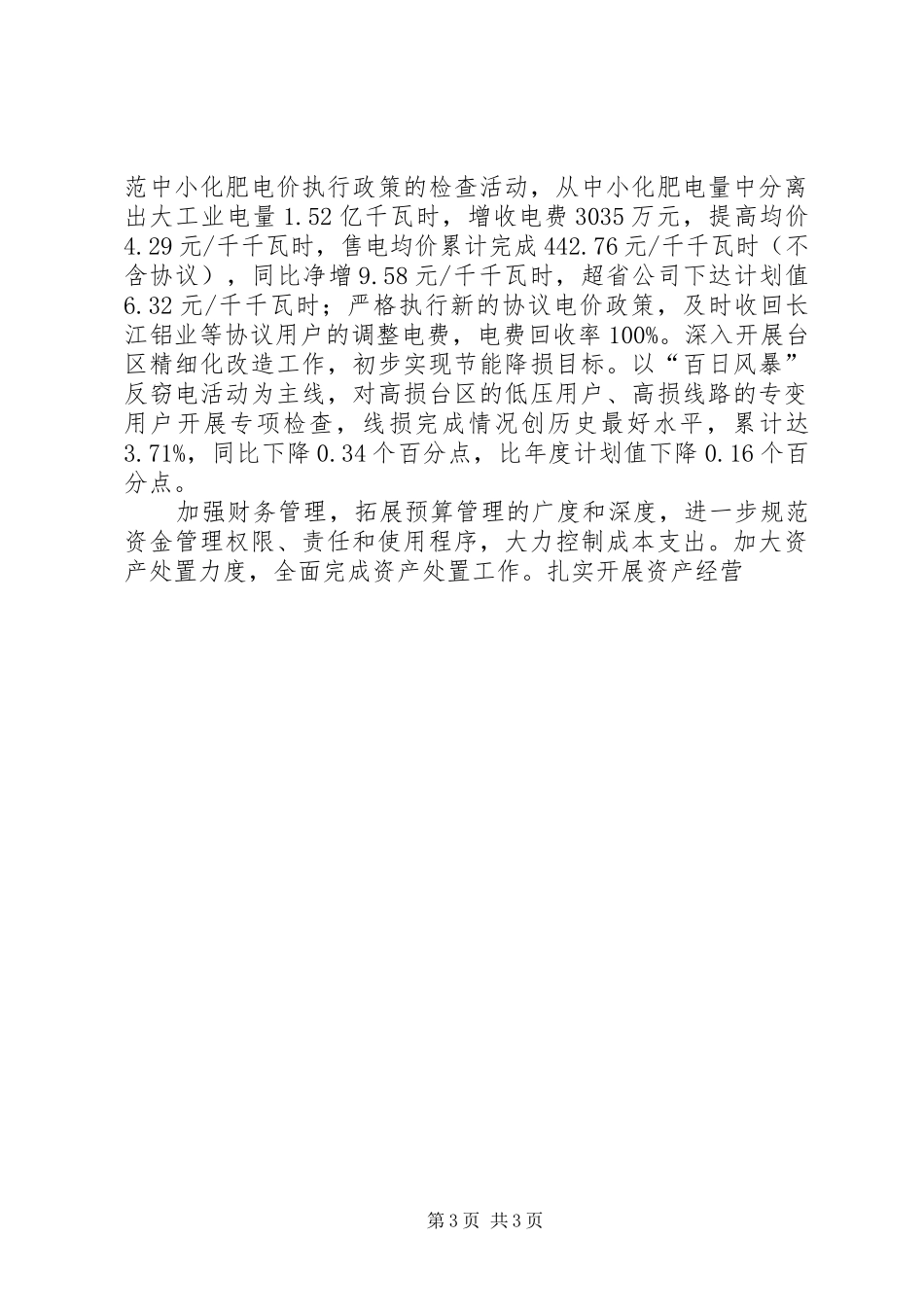 范中小化肥电价执行政策的检查活动，从中小化肥电量中分离出大工业电量1.52亿千瓦时，增收电费3035万元，提高均价4.29元/千千瓦时，售电均价累计完成442.76元/千千瓦时（不含协议），同比净增9.58元/千千瓦时，超省公司下达计划值6.32元/千千瓦时；严格执行新的协议电价政策，及时收回长江铝业等协议用户的调整电费，电费回收率100%。深入开展台区精细化改造工作，初步实现节能降损目标。以“百日风暴”反窃电活动为主线，对高损台区的低压用户、高损线路的专变用户开展专项检查，线损完成情况创历史最好水平，累计达3.71%，同比下降0.34个百分点，比年度计划值下降0.16个百分点。

加强财务管理，拓展预算管理的广度和深度，进一步规范资金管理权限、责任和使用程序，大力控制成本支出。加大资产处置力度，全面完成资产处置工作。扎实开展资产经营

第3页 共3页